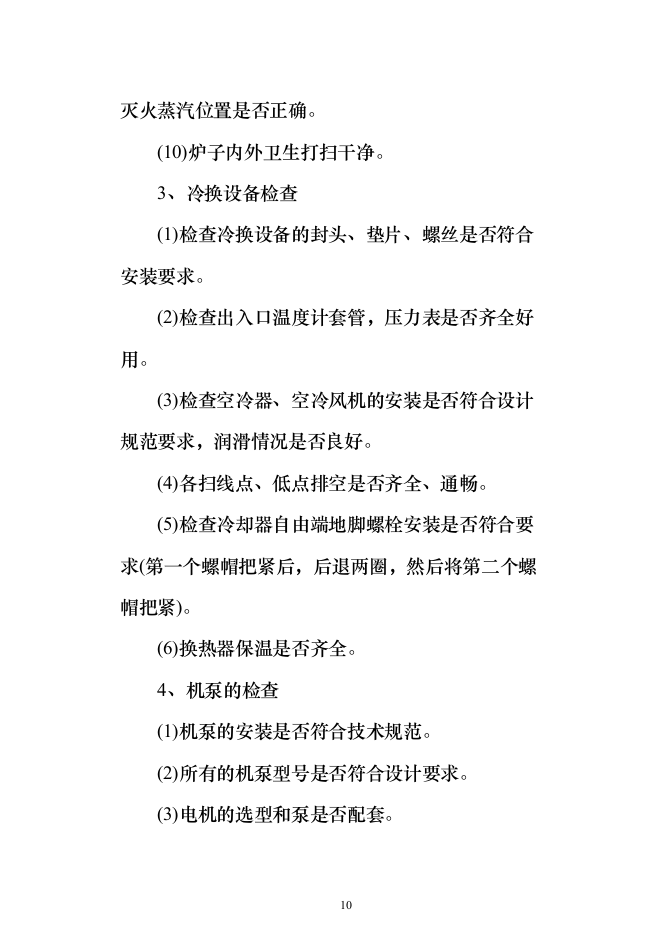 灭火蒸汽位置是否正确。

(10)炉子内外卫生打扫干净。

3、冷换设备检查

(1)检查冷换设备的封头、垫片、螺丝是否符合安装要求。

(2)检查出入口温度计套管，压力表是否齐全好用。

(3)检查空冷器、空冷风机的安装是否符合设计规范要求，润滑情况是否良好。

(4)各扫线点、低点排空是否齐全、通畅。

(5)检查冷却器自由端地脚螺栓安装是否符合要求(第一个螺帽把紧后，后退两圈，然后将第二个螺帽把紧)。

(6)换热器保温是否齐全。

4、机泵的检查

(1)机泵的安装是否符合技术规范。

(2)所有的机泵型号是否符合设计要求。

(3)电机的选型和泵是否配套。

10